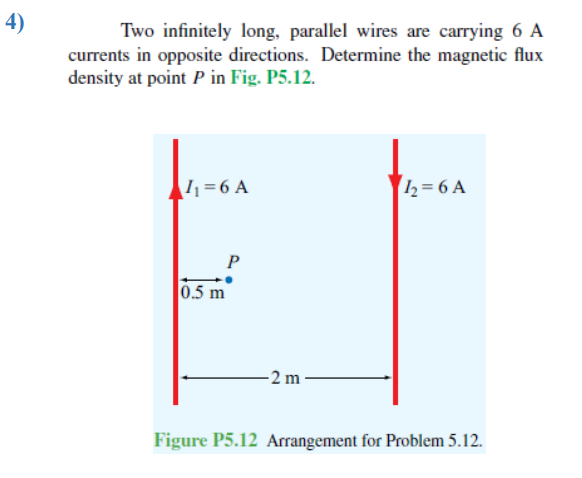 4)

Two infinitely long, parallel wires are carrying 6 A currents in opposite directions. Determine the magnetic flux density at point $P$ in Fig. P5.12.

$I_1 = 6$ A

$I_2 = 6$ A

$P$

0.5 m

2 m

Figure P5.12 Arrangement for Problem 5.12.